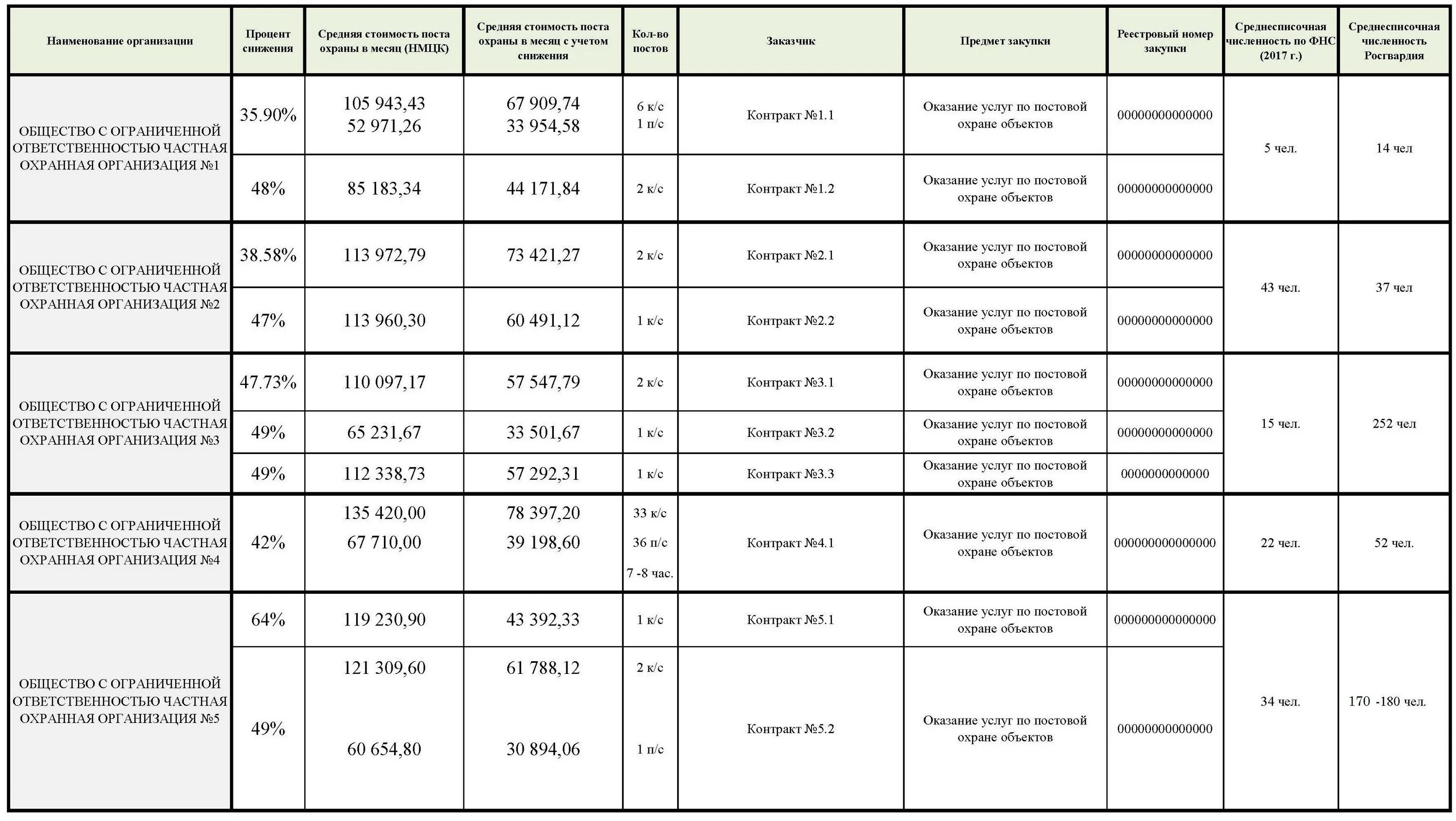 | Наименование организации | Процент снижения | Средняя стоимость поста охраны в месяц (НМЦК) | Средняя стоимость поста охраны в месяц с учетом снижения | Кол-во постов | Заказчик | Предмет закупки | Реестровый номер закупки | Среднесписочная численность по ФНС (2017 г.) | Среднесписочная численность Росгвардия |
|---|---|---|---|---|---|---|---|---|---|
| ОБЩЕСТВО С ОГРАНИЧЕННОЙ ОТВЕТСТВЕННОСТЬЮ ЧАСТНАЯ ОХРАННАЯ ОРГАНИЗАЦИЯ №1 | 35.90% | 105 943,43 52 971,26 | 67 909,74 33 954,58 | 6 к/с 1 п/с | Контракт №1.1 | Оказание услуг по постовой охране объектов | 00000000000000 | 5 чел. | 14 чел |
| | 48% | 85 183,34 | 44 171,84 | 2 к/с | Контракт №1.2 | Оказание услуг по постовой охране объектов | 00000000000000 | | |
| ОБЩЕСТВО С ОГРАНИЧЕННОЙ ОТВЕТСТВЕННОСТЬЮ ЧАСТНАЯ ОХРАННАЯ ОРГАНИЗАЦИЯ №2 | 38.58% | 113 972,79 | 73 421,27 | 2 к/с | Контракт №2.1 | Оказание услуг по постовой охране объектов | 00000000000000 | 43 чел. | 37 чел |
| | 47% | 113 960,30 | 60 491,12 | 1 к/с | Контракт №2.2 | Оказание услуг по постовой охране объектов | 00000000000000 | | |
| ОБЩЕСТВО С ОГРАНИЧЕННОЙ ОТВЕТСТВЕННОСТЬЮ ЧАСТНАЯ ОХРАННАЯ ОРГАНИЗАЦИЯ №3 | 47.73% | 110 097,17 | 57 547,79 | 2 к/с | Контракт №3.1 | Оказание услуг по постовой охране объектов | 00000000000000 | 15 чел. | 252 чел |
| | 49% | 65 231,67 | 33 501,67 | 1 к/с | Контракт №3.2 | Оказание услуг по постовой охране объектов | 00000000000000 | | |
| | 49% | 112 338,73 | 57 292,31 | 1 к/с | Контракт №3.3 | Оказание услуг по постовой охране объектов | 0000000000000 | | |
| ОБЩЕСТВО С ОГРАНИЧЕННОЙ ОТВЕТСТВЕННОСТЬЮ ЧАСТНАЯ ОХРАННАЯ ОРГАНИЗАЦИЯ №4 | 42% | 135 420,00 67 710,00 | 78 397,20 39 198,60 | 33 к/с 36 п/с 7 -8 час. | Контракт №4.1 | Оказание услуг по постовой охране объектов | 000000000000000 | 22 чел. | 52 чел. |
| ОБЩЕСТВО С ОГРАНИЧЕННОЙ ОТВЕТСТВЕННОСТЬЮ ЧАСТНАЯ ОХРАННАЯ ОРГАНИЗАЦИЯ №5 | 64% | 119 230,90 | 43 392,33 | 1 к/с | Контракт №5.1 | Оказание услуг по постовой охране объектов | 000000000000000 | 34 чел. | 170 -180 чел. |
| | 49% | 121 309,60 60 654,80 | 61 788,12 30 894,06 | 2 к/с 1 п/с | Контракт №5.2 | Оказание услуг по постовой охране объектов | 00000000000000 | | |